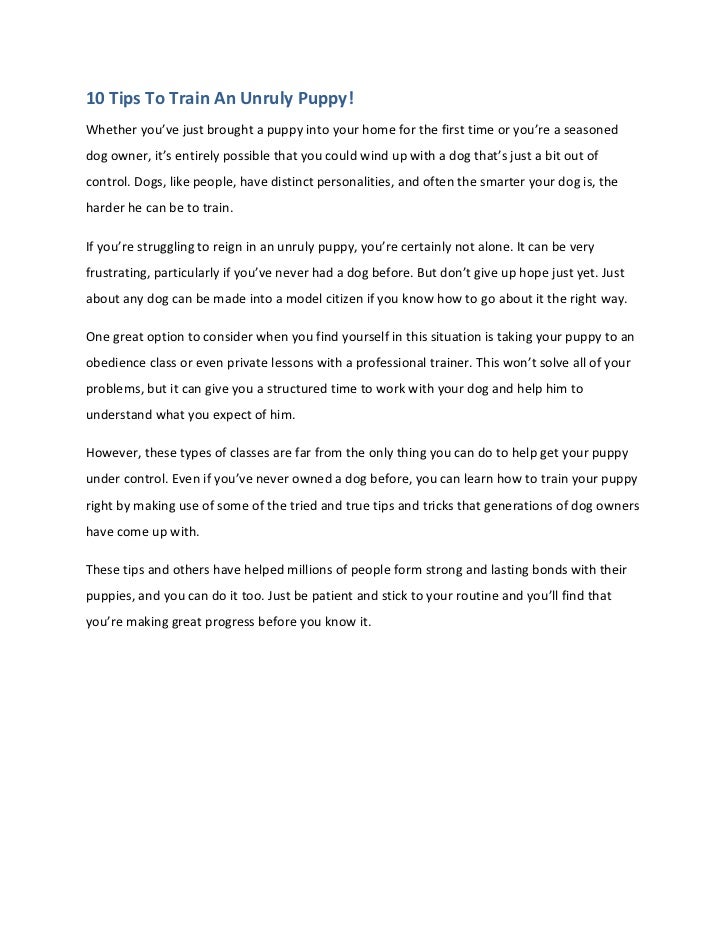 10 Tips To Train An Unruly Puppy!

Whether you've just brought a puppy into your home for the first time or you're a seasoned dog owner, it's entirely possible that you could wind up with a dog that's just a bit out of control. Dogs, like people, have distinct personalities, and often the smarter your dog is, the harder he can be to train.

If you're struggling to reign in an unruly puppy, you're certainly not alone. It can be very frustrating, particularly if you've never had a dog before. But don't give up hope just yet. Just about any dog can be made into a model citizen if you know how to go about it the right way.

One great option to consider when you find yourself in this situation is taking your puppy to an obedience class or even private lessons with a professional trainer. This won't solve all of your problems, but it can give you a structured time to work with your dog and help him to understand what you expect of him.

However, these types of classes are far from the only thing you can do to help get your puppy under control. Even if you've never owned a dog before, you can learn how to train your puppy right by making use of some of the tried and true tips and tricks that generations of dog owners have come up with.

These tips and others have helped millions of people form strong and lasting bonds with their puppies, and you can do it too. Just be patient and stick to your routine and you'll find that you're making great progress before you know it.